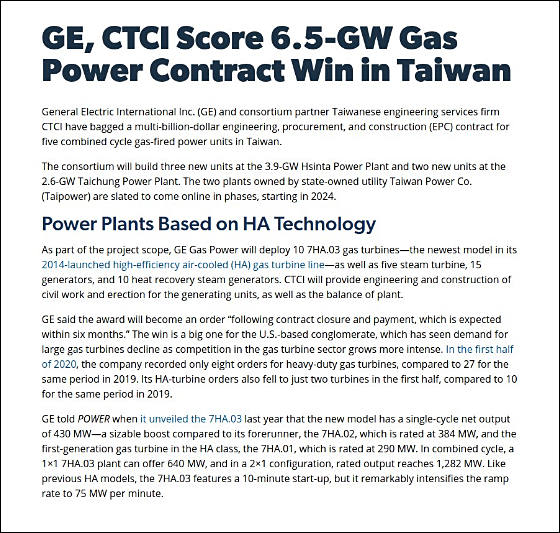 GE, CTCI Score 6.5-GW Gas Power Contract Win in Taiwan

General Electric International Inc. (GE) and consortium partner Taiwanese engineering services firm CTCI have bagged a multi-billion-dollar engineering, procurement, and construction (EPC) contract for five combined cycle gas-fired power units in Taiwan.

The consortium will build three new units at the 3.9-GW Hsinta Power Plant and two new units at the 2.6-GW Taichung Power Plant. The two plants owned by state-owned utility Taiwan Power Co. (Taipower) are slated to come online in phases, starting in 2024.

Power Plants Based on HA Technology

As part of the project scope, GE Gas Power will deploy 10 7HA.03 gas turbines—the newest model in its 2014-launched high-efficiency air-cooled (HA) gas turbine line—as well as five steam turbine, 15 generators, and 10 heat recovery steam generators. CTCI will provide engineering and construction of civil work and erection for the generating units, as well as the balance of plant.

GE said the award will become an order "following contract closure and payment, which is expected within six months." The win is a big one for the U.S.-based conglomerate, which has seen demand for large gas turbines decline as competition in the gas turbine sector grows more intense. In the first half of 2020, the company recorded only eight orders for heavy-duty gas turbines, compared to 27 for the same period in 2019. Its HA-turbine orders also fell to just two turbines in the first half, compared to 10 for the same period in 2019.

GE told POWER when it unveiled the 7HA.03 last year that the new model has a single-cycle net output of 430 MW—a sizable boost compared to its forerunner, the 7HA.02, which is rated at 384 MW, and the first-generation gas turbine in the HA class, the 7HA.01, which is rated at 290 MW. In combined cycle, a 1×1 7HA.03 plant can offer 640 MW, and in a 2×1 configuration, rated output reaches 1,282 MW. Like previous HA models, the 7HA.03 features a 10-minute start-up, but it remarkably intensifies the ramp rate to 75 MW per minute.